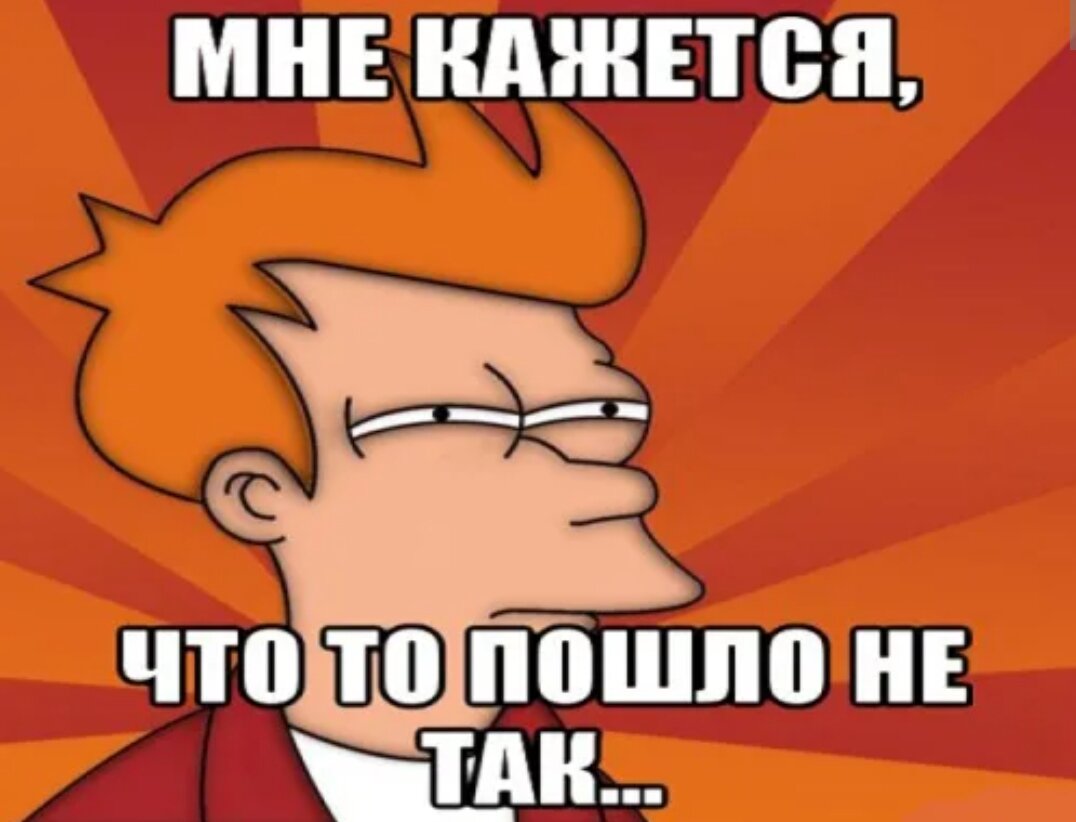 МНЕ КАЖЕТСЯ,

ЧТО ТО ПОШЛО НЕ ТАК...